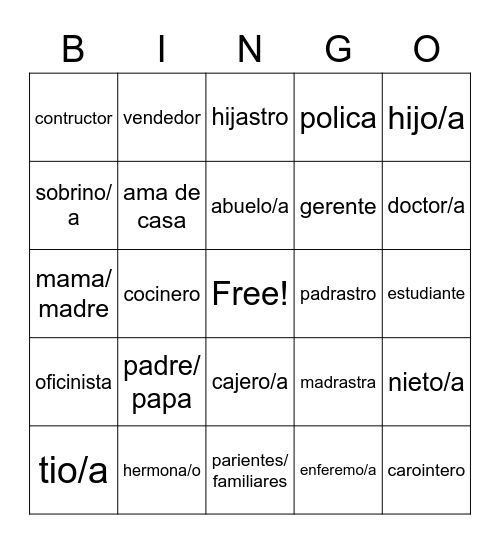 | B | I | N | G | O |
|---|---|---|---|---|
| contructor | vendedor | hijastro | polica | hijo/a |
| sobrino/a | ama de casa | abuelo/a | gerente | doctor/a |
| mama/madre | cocinero | Free! | padrastro | estudiante |
| oficinista | padre/papa | cajero/a | madrastra | nieto/a |
| tio/a | hermona/o | parientes/familiares | enferemo/a | carointero |